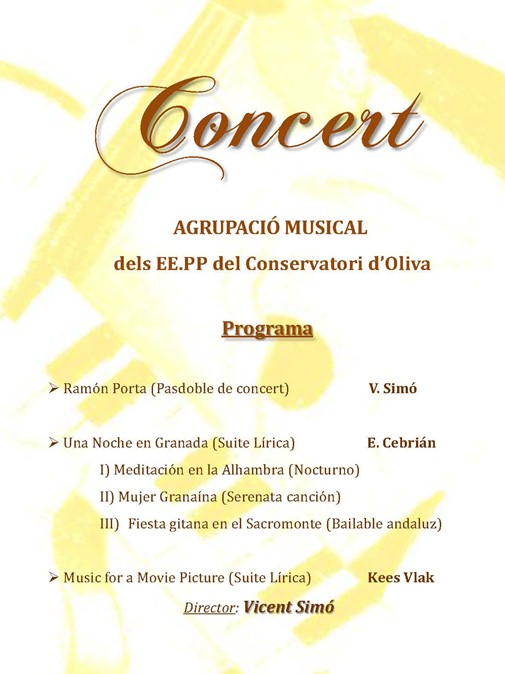 Concert

AGRUPACIÓ MUSICAL

dels EE.PP del Conservatori d'Oliva

Programa

➢ Ramón Porta (Pasdoble de concert) V. Simó

➢ Una Noche en Granada (Suite Lírica) E. Cebrián

I) Meditación en la Alhambra (Nocturno)

II) Mujer Granaína (Serenata canción)

III) Fiesta gitana en el Sacromonte (Bailable andaluz)

➢ Music for a Movie Picture (Suite Lírica) Kees Vlak

Director: Vicent Simó